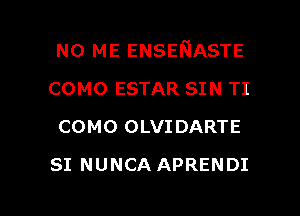 NO ME ENSEÑASTE
COMO ESTAR SIN TI
COMO OLVIDARTE
SI NUNCA APRENDI